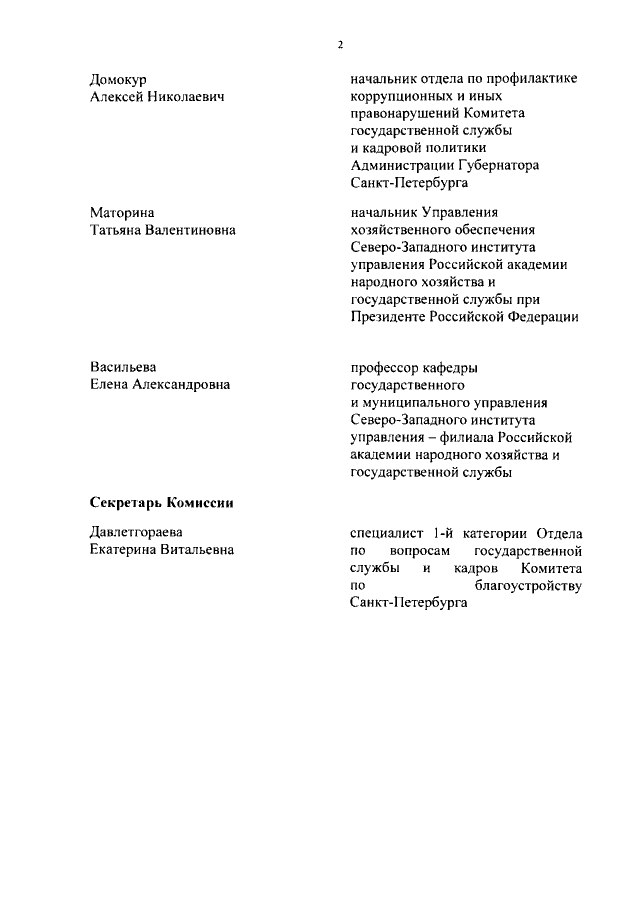 2

Домокур Алексей Николаевич

начальник отдела по профилактике коррупционных и иных правонарушений Комитета государственной службы и кадровой политики Администрации Губернатора Санкт-Петербурга

Маторина Татьяна Валентиновна

начальник Управления хозяйственного обеспечения Северо-Западного института управления Российской академии народного хозяйства и государственной службы при Президенте Российской Федерации

Васильева Елена Александровна

профессор кафедры государственного и муниципального управления Северо-Западного института управления – филиала Российской академии народного хозяйства и государственной службы

Секретарь Комиссии

Давлетгораева Екатерина Витальевна

специалист 1-й категории Отдела по вопросам государственной службы и кадров Комитета по благоустройству Санкт-Петербурга